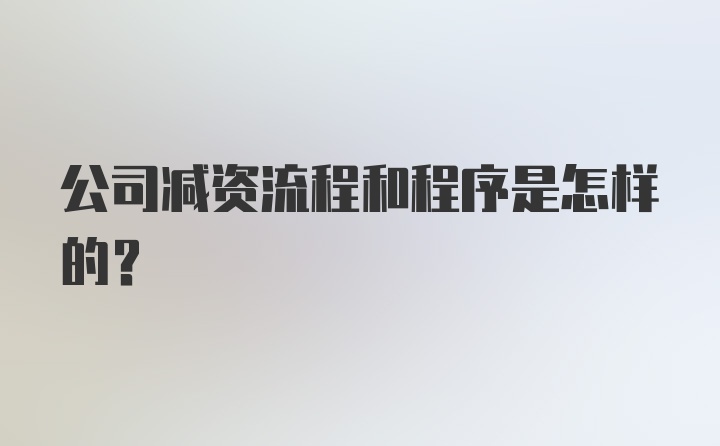 公司减资流程和程序是怎样的？